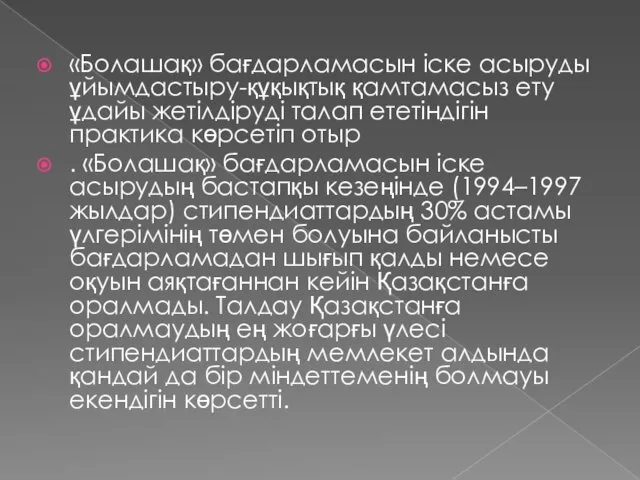 «Болашақ» бағдарламасын іске асыруды ұйымдастыру-құқықтық қамтамасыз ету ұдайы жетілдіруді талап ететіндігін практика көрсетіп отыр

. «Болашақ» бағдарламасын іске асырудың бастапқы кезеңінде (1994–1997 жылдар) стипендиаттардың 30% астамы үлгерімінің төмен болуына байланысты бағдарламадан шығып қалды немесе оқуын аяқтағаннан кейін Қазақстанға оралмады. Талдау Қазақстанға оралмаудың ең жоғарғы үлесі стипендиаттардың мемлекет алдында қандай да бір міндеттеменің болмауы екендігін көрсетті.